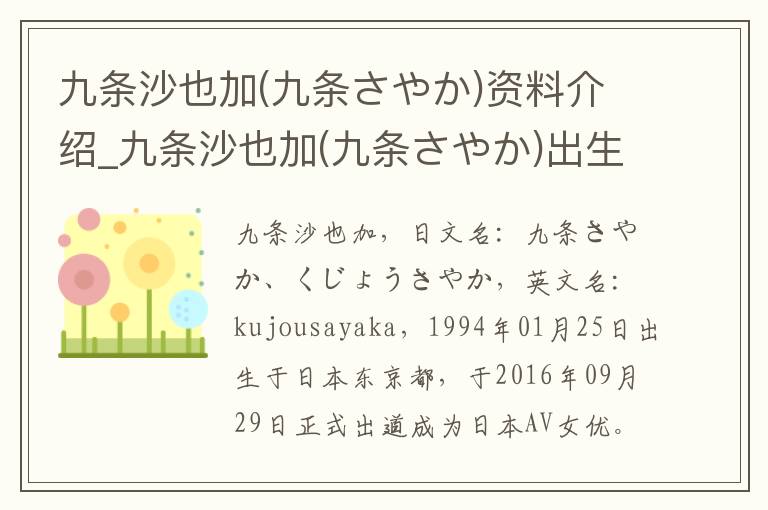 九条沙也加(九条さやか)资料介绍_九条沙也加(九条さやか)出生

九条沙也加，日文名：九条さやか、くじょうさやか，英文名：kujousayaka，1994年01月25日出生于日本东京都，于2016年09月29日正式出道成为日本AV女优。